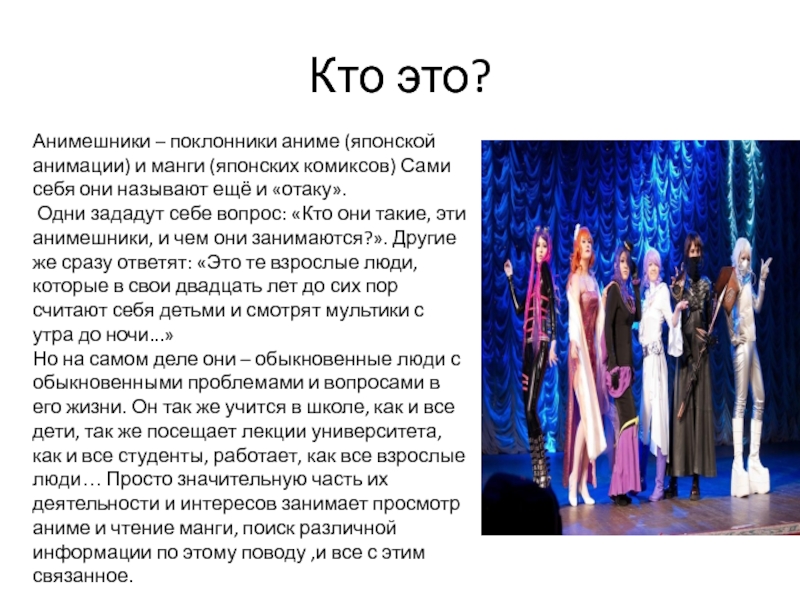 Кто это?

Анимешники – поклонники аниме (японской анимации) и манги (японских комиксов) Сами себя они называют ещё и «отаку».

Одни зададут себе вопрос: «Кто они такие, эти анимешники, и чем они занимаются?». Другие же сразу ответят: «Это те взрослые люди, которые в свои двадцать лет до сих пор считают себя детьми и смотрят мультики с утра до ночи...»

Но на самом деле они – обыкновенные люди с обыкновенными проблемами и вопросами в его жизни. Он так же учится в школе, как и все дети, так же посещает лекции университета, как и все студенты, работает, как все взрослые люди… Просто значительную часть их деятельности и интересов занимает просмотр аниме и чтение манги, поиск различной информации по этому поводу ,и все с этим связанное.